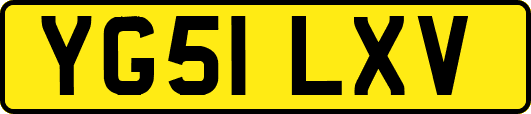 YG51 LXV